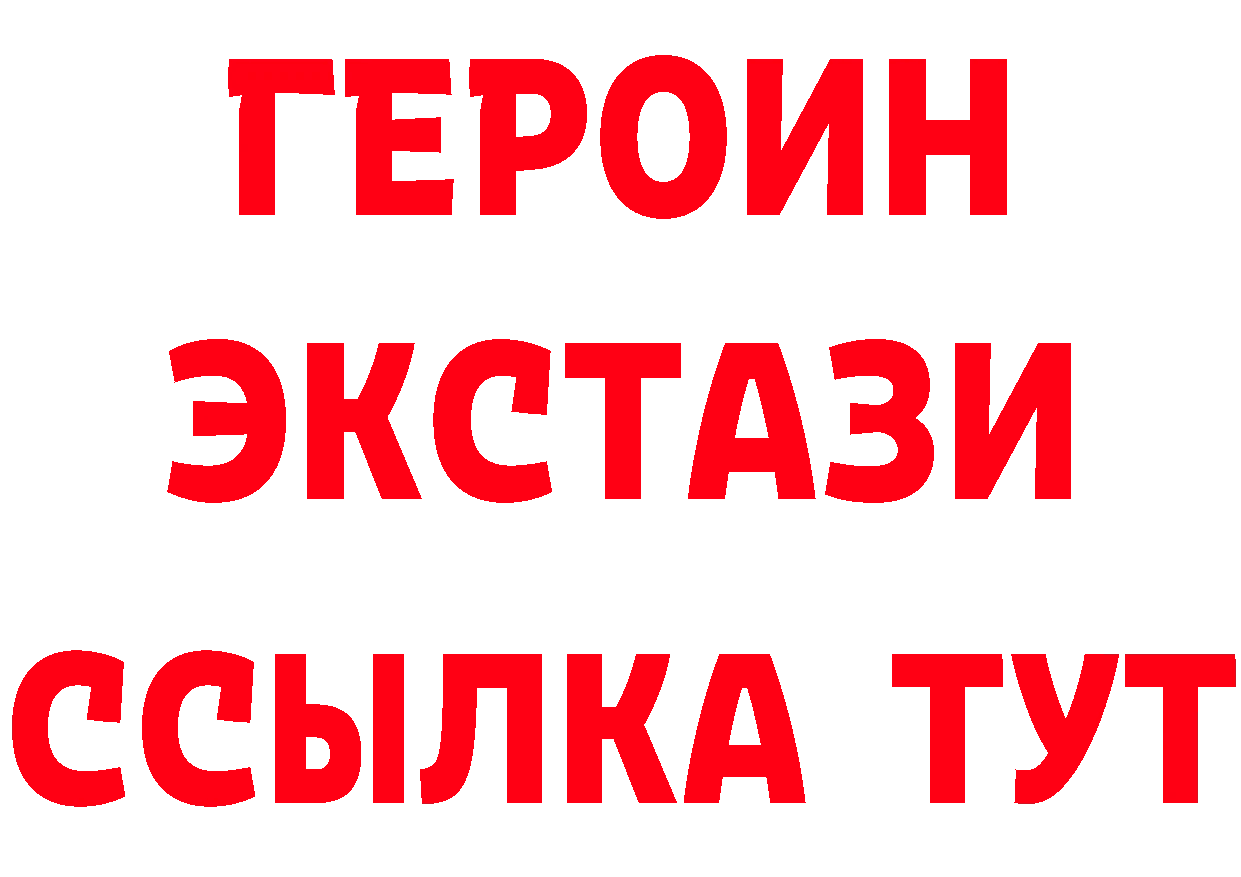 ГЕРОИН
ЭКСТАЗИ
ССЫЛКА ТУТ